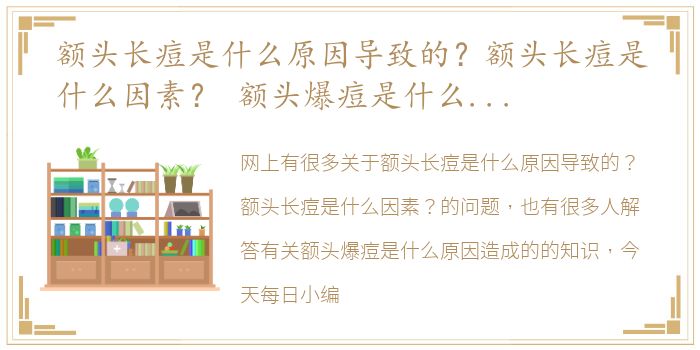 额头长痘是什么原因导致的？额头长痘是什么因素？ 额头爆痘是什么...

网上有很多关于额头长痘是什么原因导致的？额头长痘是什么因素？的问题，也有很多人解答有关额头爆痘是什么原因造成的的知识，今天每日小编